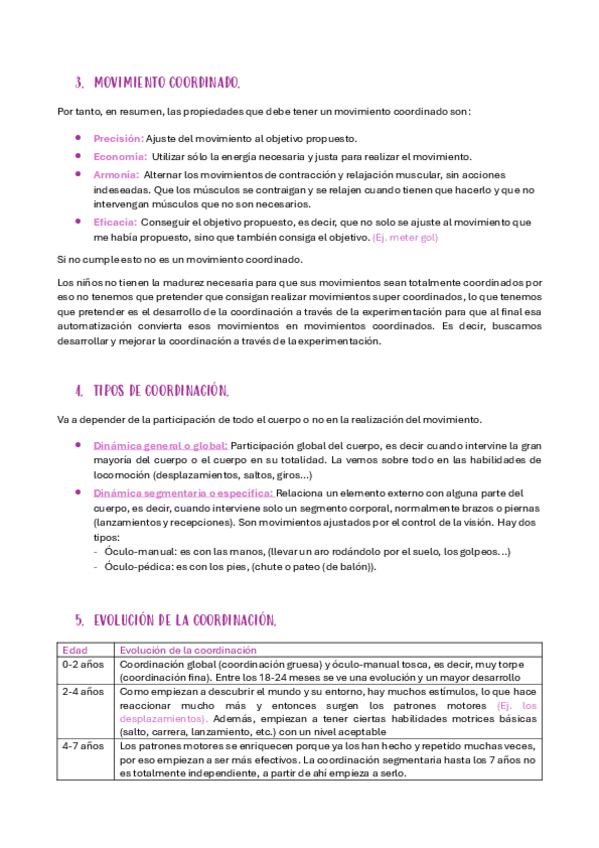 3. MOVIMIENTO COORDINADO.

Por tanto, en resumen, las propiedades que debe tener un movimiento coordinado son:

- Precisión: Ajuste del movimiento al objetivo propuesto.
- Economía: Utilizar sólo la energía necesaria y justa para realizar el movimiento.
- Armonía: Alternar los movimientos de contracción y relajación muscular, sin acciones indeseadas. Que los músculos se contraigan y se relajen cuando tienen que hacerlo y que no intervengan músculos que no son necesarios.
- Eficacia: Conseguir el objetivo propuesto, es decir, que no solo se ajuste al movimiento que me había propuesto, sino que también consiga el objetivo. (Ej. meter gol)

Si no cumple esto no es un movimiento coordinado.

Los niños no tienen la madurez necesaria para que sus movimientos sean totalmente coordinados por eso no tenemos que pretender que consigan realizar movimientos super coordinados, lo que tenemos que pretender es el desarrollo de la coordinación a través de la experimentación para que al final esa automatización convierta esos movimientos en movimientos coordinados. Es decir, buscamos desarrollar y mejorar la coordinación a través de la experimentación.

4. TIPOS DE COORDINACIÓN.

Va a depender de la participación de todo el cuerpo o no en la realización del movimiento.

- Dinámica general o global: Participación global del cuerpo, es decir cuando intervine la gran mayoría del cuerpo o el cuerpo en su totalidad. La vemos sobre todo en las habilidades de locomoción (desplazamientos, saltos, giros…)
- Dinámica segmentaria o específica: Relaciona un elemento externo con alguna parte del cuerpo, es decir, cuando interviene solo un segmento corporal, normalmente brazos o piernas (lanzamientos y recepciones). Son movimientos ajustados por el control de la visión. Hay dos tipos:
  - Óculo-manual: es con las manos, (llevar un aro rodándolo por el suelo, los golpeos…)
  - Óculo-pédica: es con los pies, (chute o pateo (de balón)).

5. EVOLUCIÓN DE LA COORDINACIÓN.

| Edad | Evolución de la coordinación |
|---|---|
| 0-2 años | Coordinación global (coordinación gruesa) y óculo-manual tosca, es decir, muy torpe (coordinación fina). Entre los 18-24 meses se ve una evolución y un mayor desarrollo |
| 2-4 años | Como empiezan a descubrir el mundo y su entorno, hay muchos estímulos, lo que hace reaccionar mucho más y entonces surgen los patrones motores (Ej. los desplazamientos). Además, empiezan a tener ciertas habilidades motrices básicas (salto, carrera, lanzamiento, etc.) con un nivel aceptable |
| 4-7 años | Los patrones motores se enriquecen porque ya los han hecho y repetido muchas veces, por eso empiezan a ser más efectivos. La coordinación segmentaria hasta los 7 años no es totalmente independiente, a partir de ahí empieza a serlo. |